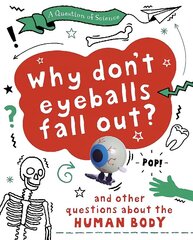 A Question of Science

!

Why don't eyeballs fall out?

?

POP!

and other questions about the HUMAN BODY